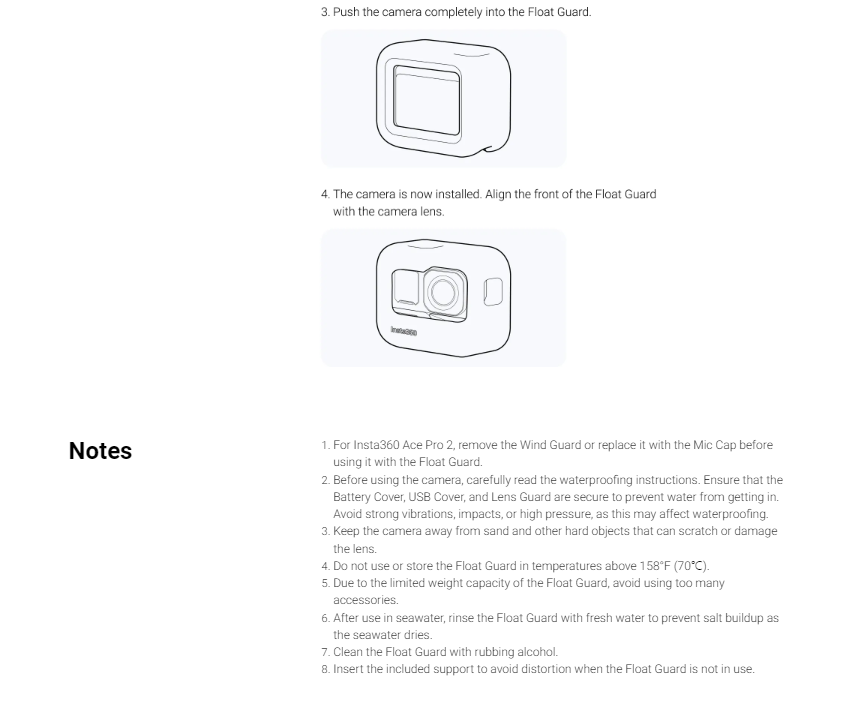 3. Push the camera completely into the Float Guard.

4. The camera is now installed. Align the front of the Float Guard with the camera lens.

Insta360

Notes

1. For Insta360 Ace Pro 2, remove the Wind Guard or replace it with the Mic Cap before using it with the Float Guard.
2. Before using the camera, carefully read the waterproofing instructions. Ensure that the Battery Cover, USB Cover, and Lens Guard are secure to prevent water from getting in. Avoid strong vibrations, impacts, or high pressure, as this may affect waterproofing.
3. Keep the camera away from sand and other hard objects that can scratch or damage the lens.
4. Do not use or store the Float Guard in temperatures above 158°F (70℃).
5. Due to the limited weight capacity of the Float Guard, avoid using too many accessories.
6. After use in seawater, rinse the Float Guard with fresh water to prevent salt buildup as the seawater dries.
7. Clean the Float Guard with rubbing alcohol.
8. Insert the included support to avoid distortion when the Float Guard is not in use.